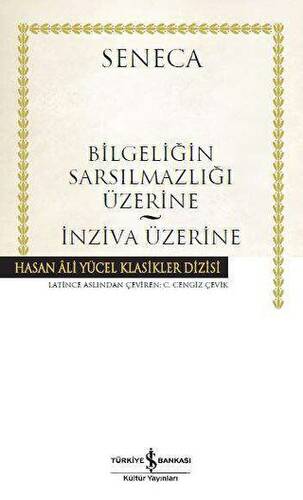 SENECA

BİLGELİĞİN SARSILMAZLIĞI ÜZERİNE
~
İNZİVA ÜZERİNE

HASAN ÂLİ YÜCEL KLASİKLER DİZİSİ

LATİNCE ASLINDAN ÇEVİREN: C. CENGİZ ÇEVİK

TÜRKİYE İŞ BANKASI
Kültür Yayınları